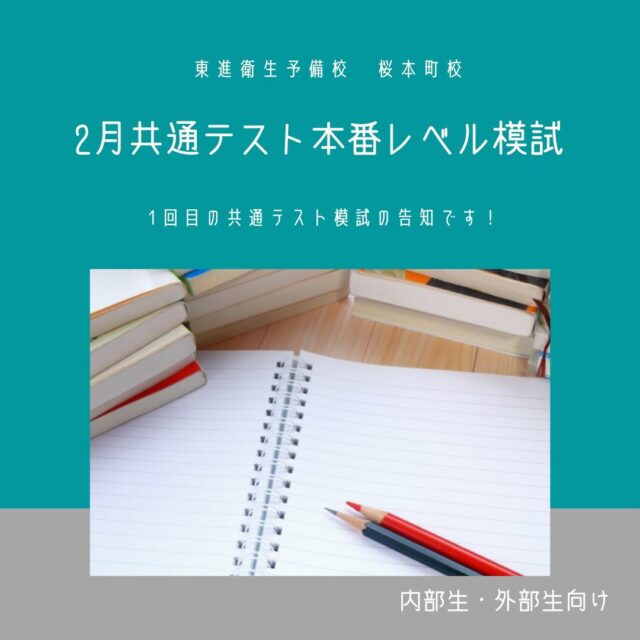 東進衛生予備校　桜本町校

2月共通テスト本番レベル模試

1回目の共通テスト模試の告知です！

内部生・外部生向け